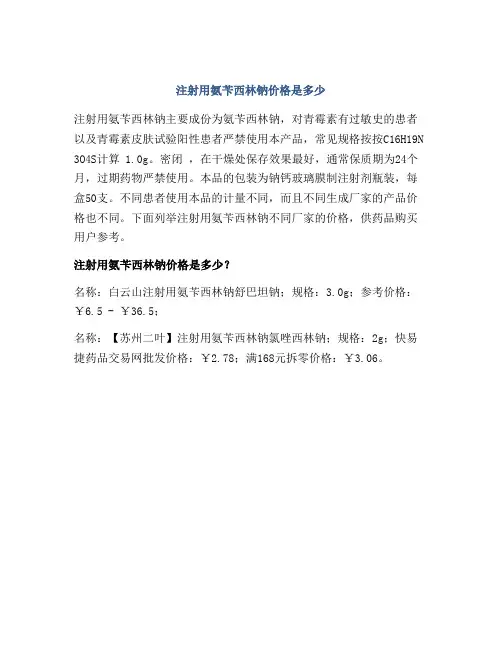 注射用氨苄西林钠价格是多少

注射用氨苄西林钠主要成份为氨苄西林钠，对青霉素有过敏史的患者以及青霉素皮肤试验阳性患者严禁使用本产品，常见规格按按C16H19N3O4S计算 1.0g。密闭 ，在干燥处保存效果最好，通常保质期为24个月，过期药物严禁使用。本品的包装为钠钙玻璃膜制注射剂瓶装，每盒50支。不同患者使用本品的计量不同，而且不同生成厂家的产品价格也不同。下面列举注射用氨苄西林钠不同厂家的价格，供药品购买用户参考。

注射用氨苄西林钠价格是多少？

名称：白云山注射用氨苄西林钠舒巴坦钠；规格：3.0g；参考价格：￥6.5 - ￥36.5；

名称：【苏州二叶】注射用氨苄西林钠氯唑西林钠；规格：2g；快易捷药品交易网批发价格：￥2.78；满168元拆零价格：￥3.06。